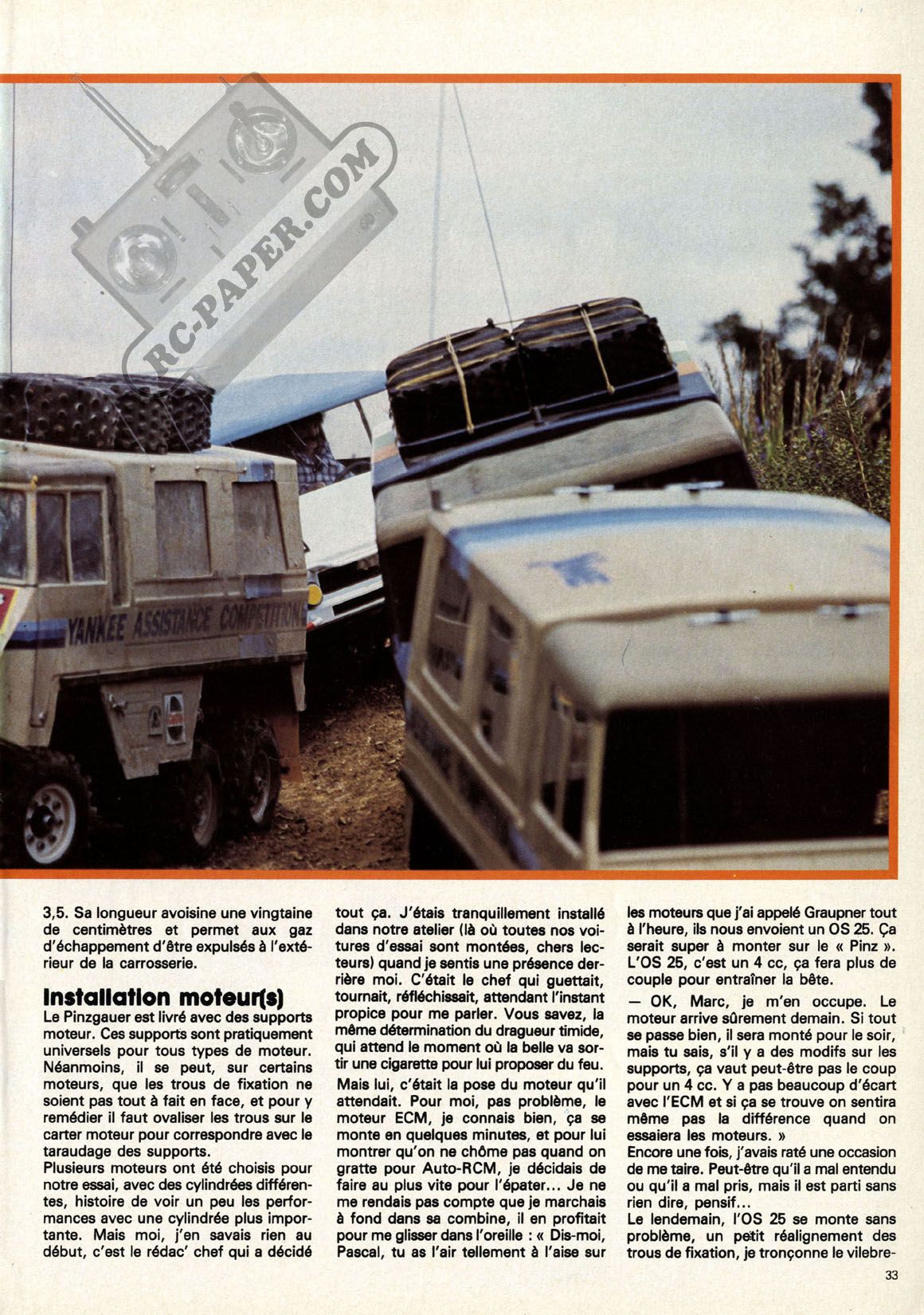 RC-PAPER.COM

YANKEE ASSISTANCE COMPETITION

3,5. Sa longueur avoisine une vingtaine de centimètres et permet aux gaz d'échappement d'être expulsés à l'extérieur de la carrosserie.

Installation moteur(s)
Le Pinzgauer est livré avec des supports moteur. Ces supports sont pratiquement universels pour tous types de moteur. Néanmoins, il se peut, sur certains moteurs, que les trous de fixation ne soient pas tout à fait en face, et pour y remédier il faut ovaliser les trous sur le carter moteur pour correspondre avec le taraudage des supports.
Plusieurs moteurs ont été choisis pour notre essai, avec des cylindrées différentes, histoire de voir un peu les performances avec une cylindrée plus importante. Mais moi, j'en savais rien au début, c'est le rédac' chef qui a décidé tout ça. J'étais tranquillement installé dans notre atelier (là où toutes nos voitures d'essai sont montées, chers lecteurs) quand je sentis une présence derrière moi. C'était le chef qui guettait, tournait, réfléchissait, attendant l'instant propice pour me parler. Vous savez, la même détermination du dragueur timide, qui attend le moment où la belle va sortir une cigarette pour lui proposer du feu.
Mais lui, c'était la pose du moteur qu'il attendait. Pour moi, pas problème, le moteur ECM, je connais bien, ça se monte en quelques minutes, et pour lui montrer qu'on ne chôme pas quand on gratte pour Auto-RCM, je décidais de faire au plus vite pour l'épater... Je ne me rendais pas compte que je marchais à fond dans sa combine, il en profitait pour me glisser dans l'oreille : « Dis-moi, Pascal, tu as l'air tellement à l'aise sur les moteurs que j'ai appelé Graupner tout à l'heure, ils nous envoient un OS 25. Ça serait super à monter sur le « Pinz ». L'OS 25, c'est un 4 cc, ça fera plus de couple pour entraîner la bête.
— OK, Marc, je m'en occupe. Le moteur arrive sûrement demain. Si tout se passe bien, il sera monté pour le soir, mais tu sais, s'il y a des modifs sur les supports, ça vaut peut-être pas le coup pour un 4 cc. Y a pas beaucoup d'écart avec l'ECM et si ça se trouve on sentira même pas la différence quand on essaiera les moteurs. »
Encore une fois, j'avais raté une occasion de me taire. Peut-être qu'il a mal entendu ou qu'il a mal pris, mais il est parti sans rien dire, pensif...
Le lendemain, l'OS 25 se monte sans problème, un petit réalignement des trous de fixation, je tronçonne le vilebre-

33